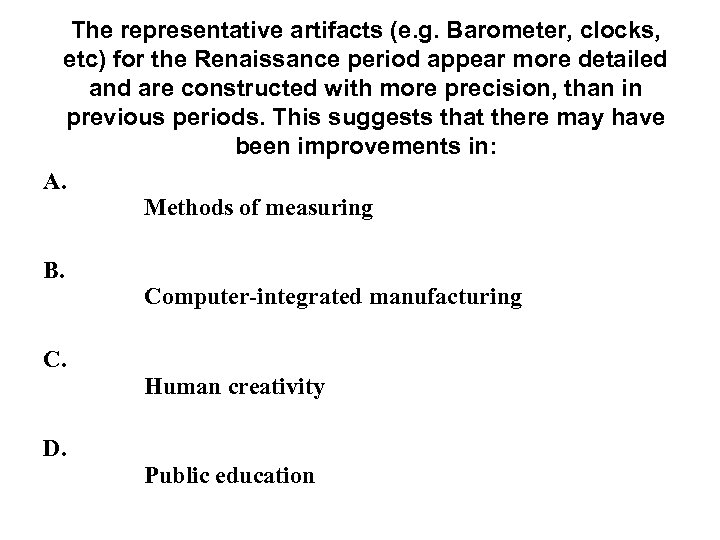 The representative artifacts (e.g. Barometer, clocks, etc) for the Renaissance period appear more detailed and are constructed with more precision, than in previous periods. This suggests that there may have been improvements in:

A.
Methods of measuring

B.
Computer-integrated manufacturing

C.
Human creativity

D.
Public education